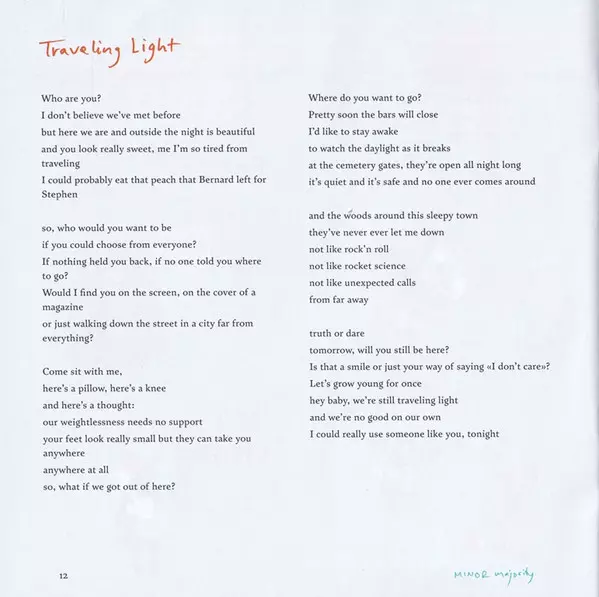 Traveling Light

Who are you?
I don't believe we've met before
but here we are and outside the night is beautiful
and you look really sweet, me I'm so tired from traveling
I could probably eat that peach that Bernard left for Stephen

so, who would you want to be
if you could choose from everyone?
If nothing held you back, if no one told you where to go?
Would I find you on the screen, on the cover of a magazine
or just walking down the street in a city far from everything?

Come sit with me,
here's a pillow, here's a knee
and here's a thought:
our weightlessness needs no support
your feet look really small but they can take you anywhere
anywhere at all
so, what if we got out of here?

Where do you want to go?
Pretty soon the bars will close
I'd like to stay awake
to watch the daylight as it breaks
at the cemetery gates, they're open all night long
it's quiet and it's safe and no one ever comes around

and the woods around this sleepy town
they've never ever let me down
not like rock'n roll
not like rocket science
not like unexpected calls
from far away

truth or dare
tomorrow, will you still be here?
Is that a smile or just your way of saying «I don't care»?
Let's grow young for once
hey baby, we're still traveling light
and we're no good on our own
I could really use someone like you, tonight

12

MINOR majority